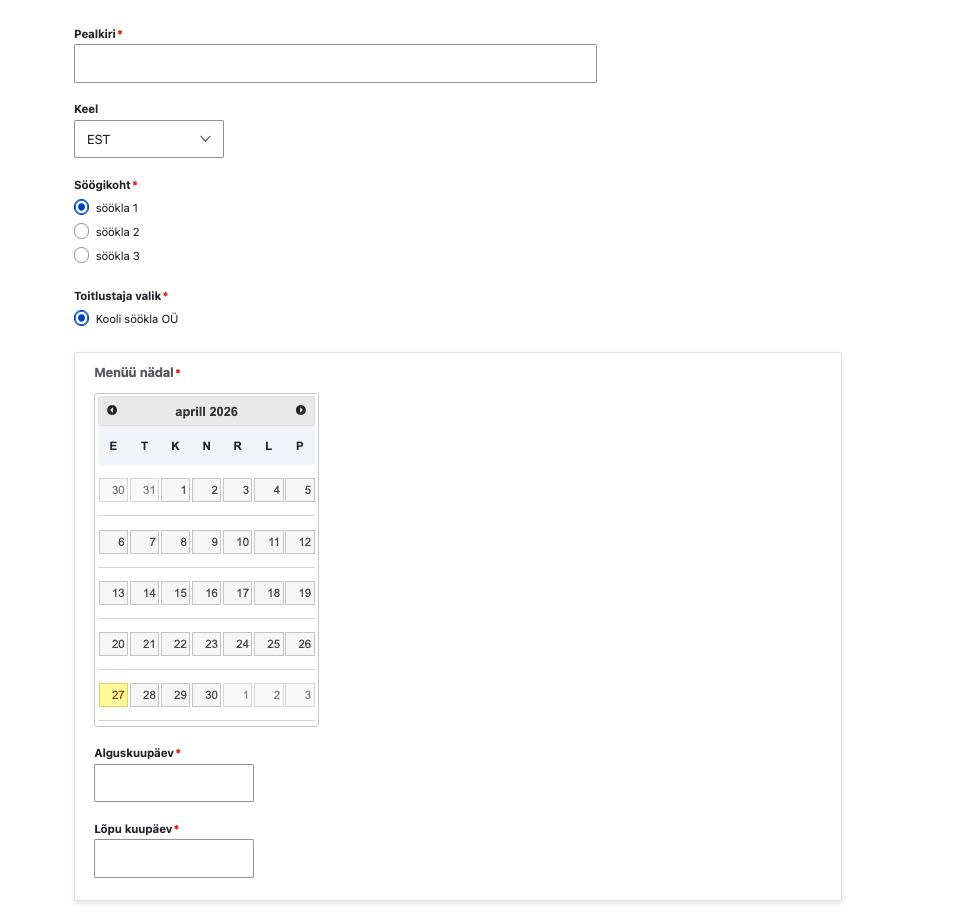 Pealkiri*

Keel
EST

Söögikoht*
söökla 1
söökla 2
söökla 3

Toitlustaja valik*
Kooli söökla OÜ

Menüü nädal*

aprill 2026

| E | T | K | N | R | L | P |
|---|---|---|---|---|---|---|
| 30 | 31 | 1 | 2 | 3 | 4 | 5 |
| 6 | 7 | 8 | 9 | 10 | 11 | 12 |
| 13 | 14 | 15 | 16 | 17 | 18 | 19 |
| 20 | 21 | 22 | 23 | 24 | 25 | 26 |
| 27 | 28 | 29 | 30 | 1 | 2 | 3 |

Alguskuupäev*

Lõpu kuupäev*